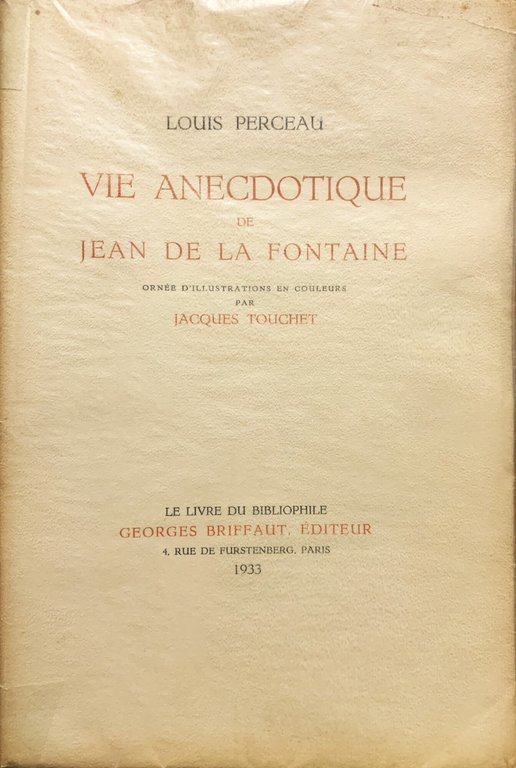 LOUIS PERCEAU

VIE ANECDOTIQUE
DE
JEAN DE LA FONTAINE

ORNÉE D'ILLUSTRATIONS EN COULEURS
PAR
JACQUES TOUCHET

LE LIVRE DU BIBLIOPHILE
GEORGES BRIFFAUT, ÉDITEUR
4, RUE DE FURSTENBERG, PARIS
1933